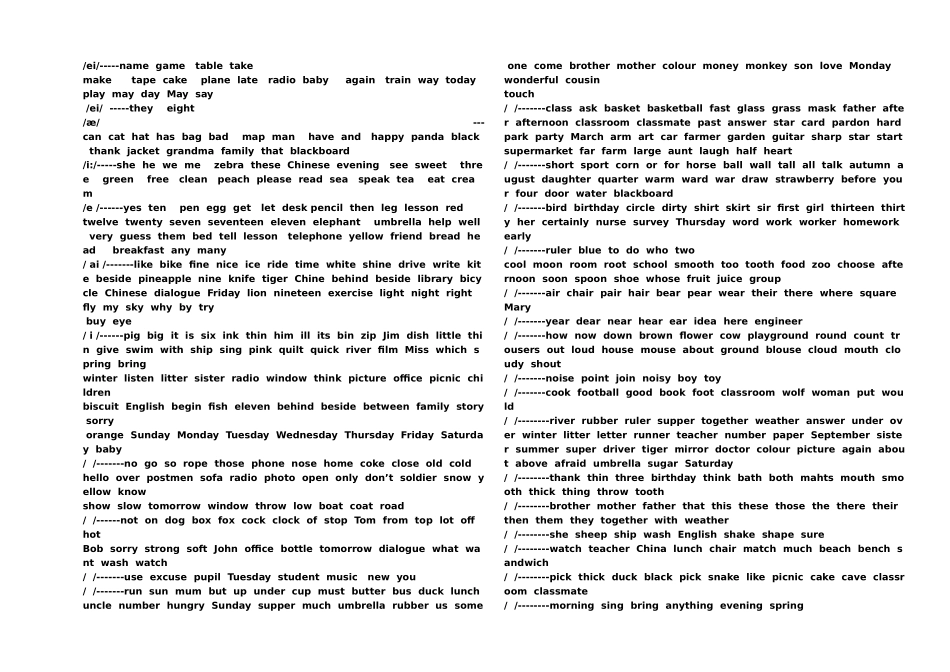 /ei/-----name game table take
make tape cake plane late radio baby again train way today play may day May say
/ei/ -----they eight
/æ/ ---
can cat hat has bag bad map man have and happy panda black thank jacket grandma family that blackboard
/i:/-----she he we me zebra these Chinese evening see sweet three green free clean peach please read sea speak tea eat cream
/e /------yes ten pen egg get let desk pencil then leg lesson red twelve twenty seven seventeen eleven elephant umbrella help well very guess them bed tell lesson telephone yellow friend bread head breakfast any many
/ ai /-------like bike fine nice ice ride time white shine drive write kite beside pineapple nine knife tiger Chine behind beside library bicycle Chinese dialogue Friday lion nineteen exercise light night right fly my sky why by try
buy eye
/ i /------pig big it is six ink thin him ill its bin zip Jim dish little thin give swim with ship sing pink quilt quick river film Miss which spring bring
winter listen litter sister radio window think picture office picnic children
biscuit English begin fish eleven behind beside between family story sorry
orange Sunday Monday Tuesday Wednesday Thursday Friday Saturday baby
/ /-------no go so rope those phone nose home coke close old cold hello over postmen sofa radio photo open only don't soldier snow yellow know
show slow tomorrow window throw low boat coat road
/ /------not on dog box fox cock clock of stop Tom from top lot off hot
Bob sorry strong soft John office bottle tomorrow dialogue what want wash watch
/ /-------use excuse pupil Tuesday student music new you
/ /-------run sun mum but up under cup must butter bus duck lunch uncle number hungry Sunday supper much umbrella rubber us some one come brother mother colour money monkey son love Monday wonderful cousin
touch
/ /-------class ask basket basketball fast glass grass mask father after afternoon classroom classmate past answer star card pardon hard park party March arm art car farmer garden guitar sharp star start supermarket far farm large aunt laugh half heart
/ /-------short sport corn or for horse ball wall tall all talk autumn august daughter quarter warm ward war draw strawberry before your four door water blackboard
/ /-------bird birthday circle dirty shirt skirt sir first girl thirteen thirty her certainly nurse survey Thursday word work worker homework early
/ /-------ruler blue to do who two
cool moon room root school smooth too tooth food zoo choose afternoon soon spoon shoe whose fruit juice group
/ /-------air chair pair hair bear pear wear their there where square Mary
/ /-------year dear near hear ear idea here engineer
/ /-------how now down brown flower cow playground round count trousers out loud house mouse about ground blouse cloud mouth cloudy shout
/ /-------noise point join noisy boy toy
/ /-------cook football good book foot classroom wolf woman put would
/ /--------river rubber ruler supper together weather answer under over winter litter letter runner teacher number paper September sister summer super driver tiger mirror doctor colour picture again about above afraid umbrella sugar Saturday
/ /--------thank thin three birthday think bath both mahts mouth smooth thick thing throw tooth
/ /--------brother mother father that this these those the there their then them they together with weather
/ /--------she sheep ship wash English shake shape sure
/ /--------watch teacher China lunch chair match much beach bench sandwich
/ /--------pick thick duck black pick snake like picnic cake cave classroom classmate
/ /--------morning sing bring anything evening spring